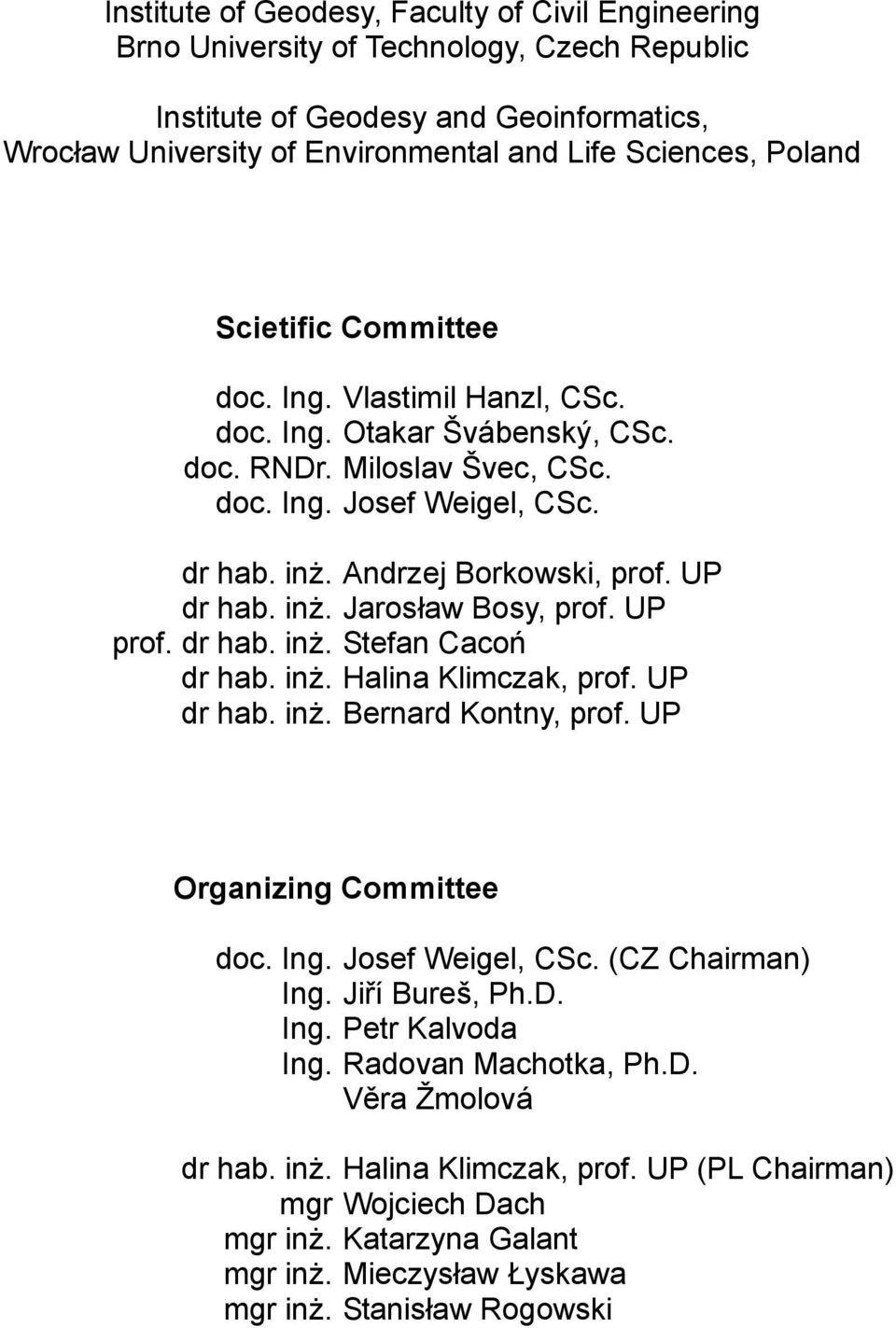 Institute of Geodesy, Faculty of Civil Engineering
Brno University of Technology, Czech Republic

Institute of Geodesy and Geoinformatics,
Wrocław University of Environmental and Life Sciences, Poland

Scietific Committee

doc. Ing. Vlastimil Hanzl, CSc.
doc. Ing. Otakar Švábenský, CSc.
doc. RNDr. Miloslav Švec, CSc.
doc. Ing. Josef Weigel, CSc.

dr hab. inż. Andrzej Borkowski, prof. UP
dr hab. inż. Jarosław Bosy, prof. UP
prof. dr hab. inż. Stefan Cacoń
dr hab. inż. Halina Klimczak, prof. UP
dr hab. inż. Bernard Kontny, prof. UP

Organizing Committee

doc. Ing. Josef Weigel, CSc. (CZ Chairman)
Ing. Jiří Bureš, Ph.D.
Ing. Petr Kalvoda
Ing. Radovan Machotka, Ph.D.
Věra Žmolová

dr hab. inż. Halina Klimczak, prof. UP (PL Chairman)
mgr Wojciech Dach
mgr inż. Katarzyna Galant
mgr inż. Mieczysław Łyskawa
mgr inż. Stanisław Rogowski